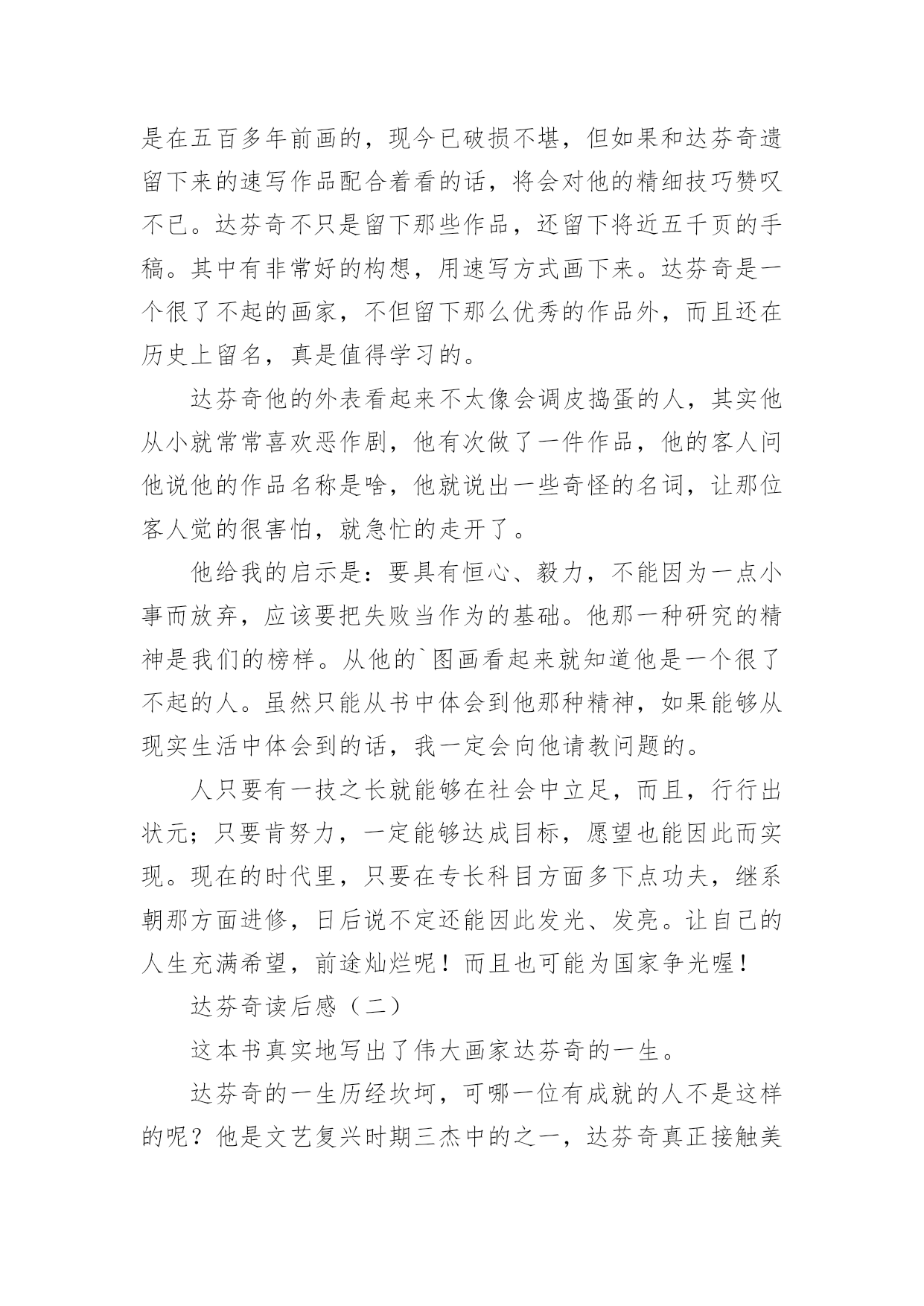 是在五百多年前画的，现今已破损不堪，但如果和达芬奇遗留下来的速写作品配合着看的话，将会对他的精细技巧赞叹不已。达芬奇不只是留下那些作品，还留下将近五千页的手稿。其中有非常好的构想，用速写方式画下来。达芬奇是一个很了不起的画家，不但留下那么优秀的作品外，而且还在历史上留名，真是值得学习的。

达芬奇他的外表看起来不太像会调皮捣蛋的人，其实他从小就常常喜欢恶作剧，他有次做了一件作品，他的客人问他说他的作品名称是啥，他就说出一些奇怪的名词，让那位客人觉的很害怕，就急忙的走开了。

他给我的启示是：要具有恒心、毅力，不能因为一点小事而放弃，应该要把失败当作为的基础。他那一种研究的精神是我们的榜样。从他的`图画看起来就知道他是一个很了不起的人。虽然只能从书中体会到他那种精神，如果能够从现实生活中体会到的话，我一定会向他请教问题的。

人只要有一技之长就能够在社会中立足，而且，行行出状元；只要肯努力，一定能够达成目标，愿望也能因此而实现。现在的时代里，只要在专长科目方面多下点功夫，继系朝那方面进修，日后说不定还能因此发光、发亮。让自己的人生充满希望，前途灿烂呢！而且也可能为国家争光喔！

达芬奇读后感（二）

这本书真实地写出了伟大画家达芬奇的一生。

达芬奇的一生历经坎坷，可哪一位有成就的人不是这样的呢？他是文艺复兴时期三杰中的之一，达芬奇真正接触美